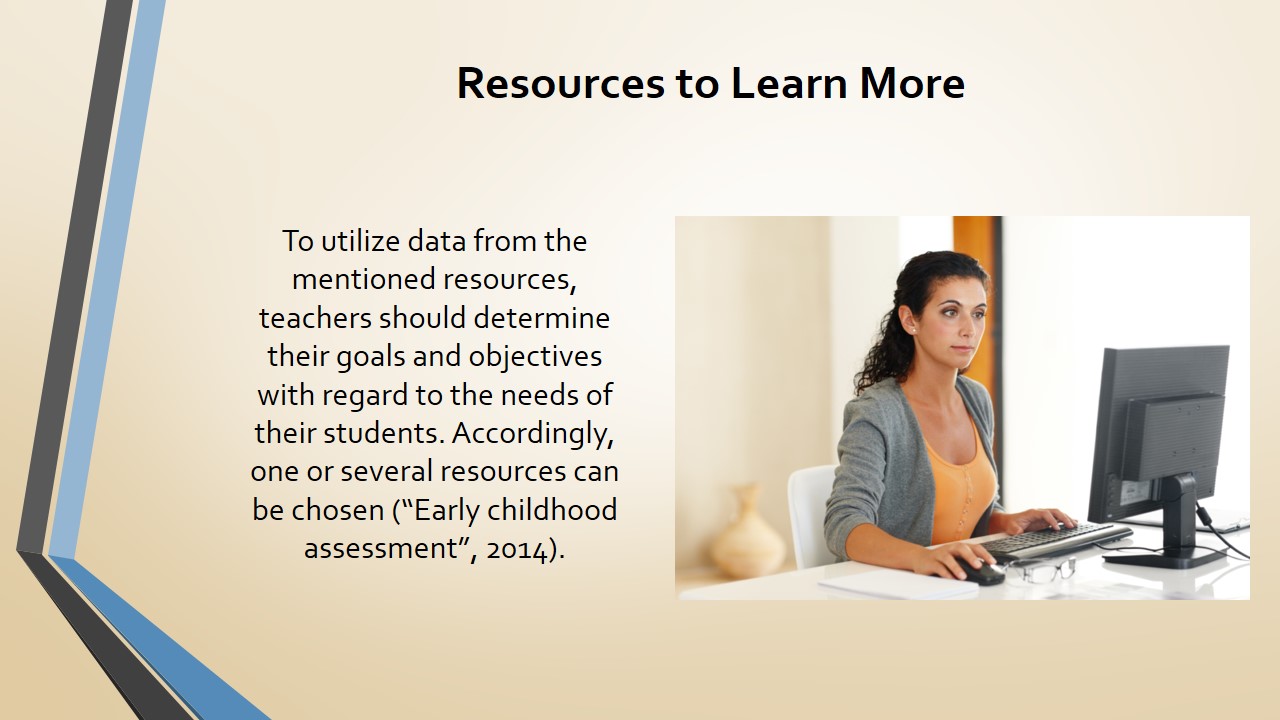 Resources to Learn More

To utilize data from the mentioned resources, teachers should determine their goals and objectives with regard to the needs of their students. Accordingly, one or several resources can be chosen ("Early childhood assessment", 2014).